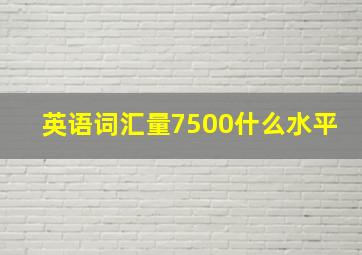 英语词汇量7500什么水平